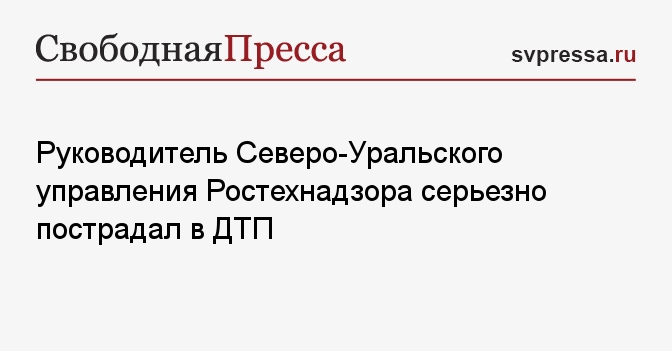 СвободнаяПресса

svpressa.ru

Руководитель Северо-Уральского управления Ростехнадзора серьезно пострадал в ДТП